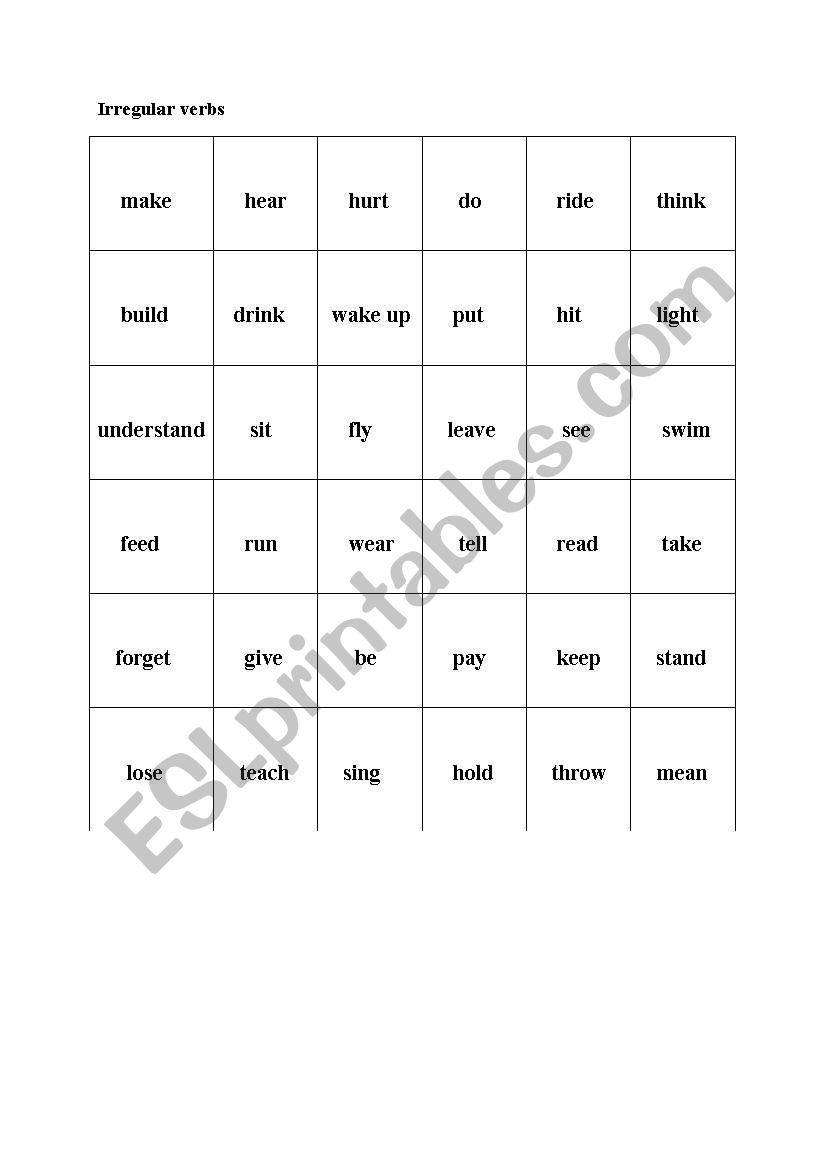 Irregular verbs

| make | hear | hurt | do | ride | think |
|---|---|---|---|---|---|
| build | drink | wake up | put | hit | light |
| understand | sit | fly | leave | see | swim |
| feed | run | wear | tell | read | take |
| forget | give | be | pay | keep | stand |
| lose | teach | sing | hold | throw | mean |

ESLprintables.com